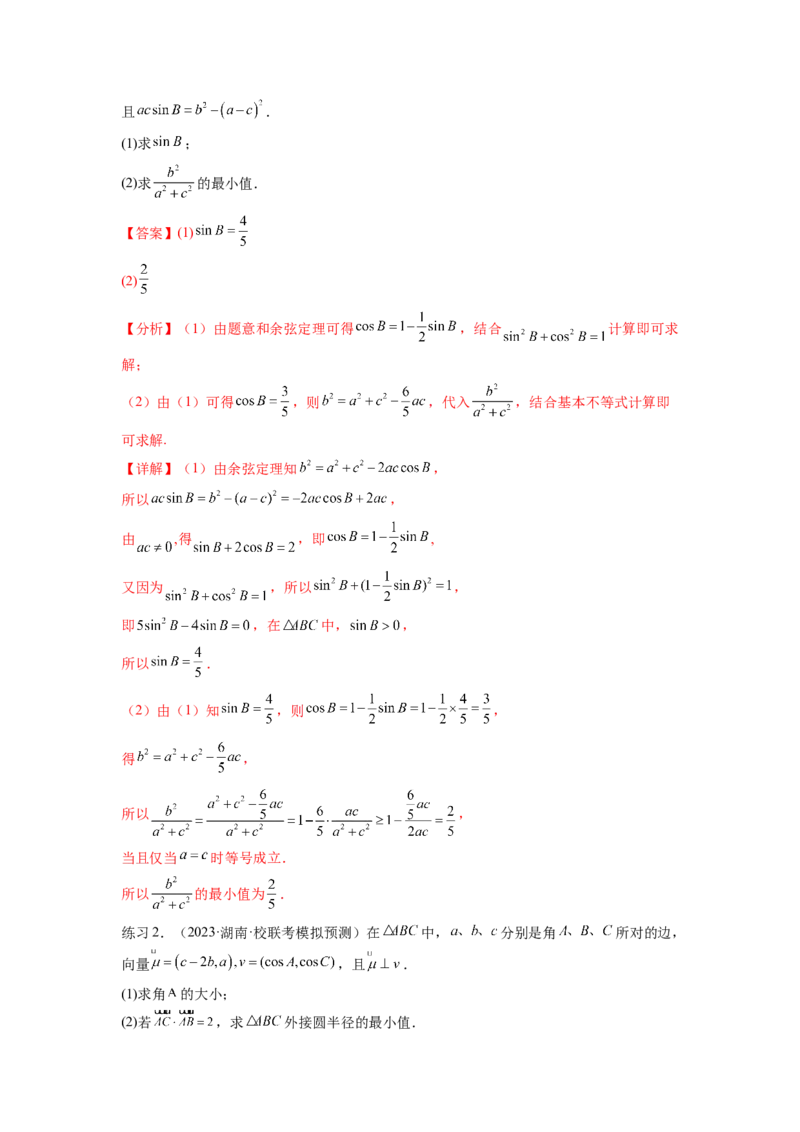 且$ac\sin B=b^2-(a-c)^2$.

(1)求$\sin B$;

(2)求$\frac{b^2}{a^2+c^2}$的最小值.

【答案】(1)$\sin B=\frac{4}{5}$

(2)$\frac{2}{5}$

【分析】(1)由题意和余弦定理可得$\cos B=1-\frac{1}{2}\sin B$,结合$\sin^2 B+\cos^2 B=1$计算即可求解;

(2)由(1)可得$\cos B=\frac{3}{5}$,则$b^2=a^2+c^2-\frac{6}{5}ac$,代入$\frac{b^2}{a^2+c^2}$,结合基本不等式计算即可求解.

【详解】(1)由余弦定理知$b^2=a^2+c^2-2ac\cos B$,

所以$ac\sin B=b^2-(a-c)^2=-2ac\cos B+2ac$,

由$ac\neq 0$,得$\sin B+2\cos B=2$,即$\cos B=1-\frac{1}{2}\sin B$,

又因为$\sin^2 B+\cos^2 B=1$,所以$\sin^2 B+(1-\frac{1}{2}\sin B)^2=1$,

即$5\sin^2 B-4\sin B=0$,在$\triangle ABC$中,$\sin B>0$,

所以$\sin B=\frac{4}{5}$.

(2)由(1)知$\sin B=\frac{4}{5}$,则$\cos B=1-\frac{1}{2}\sin B=1-\frac{1}{2}\times\frac{4}{5}=\frac{3}{5}$,

得$b^2=a^2+c^2-\frac{6}{5}ac$,

所以$\frac{b^2}{a^2+c^2}=\frac{a^2+c^2-\frac{6}{5}ac}{a^2+c^2}=1-\frac{6}{5}\cdot\frac{ac}{a^2+c^2}\geq 1-\frac{\frac{6}{5}ac}{2ac}=\frac{2}{5}$,

当且仅当$a=c$时等号成立.

所以$\frac{b^2}{a^2+c^2}$的最小值为$\frac{2}{5}$.

练习2.(2023·湖南·校联考模拟预测)在$\triangle ABC$中,a、b、c分别是角A、B、C所对的边,向量$\vec{\mu}=(c-2b,a),v=(\cos A,\cos C)$,且$\vec{\mu}\perp v$.

(1)求角A的大小;

(2)若$\vec{AC}\cdot\vec{AB}=2$,求$\triangle ABC$外接圆半径的最小值.